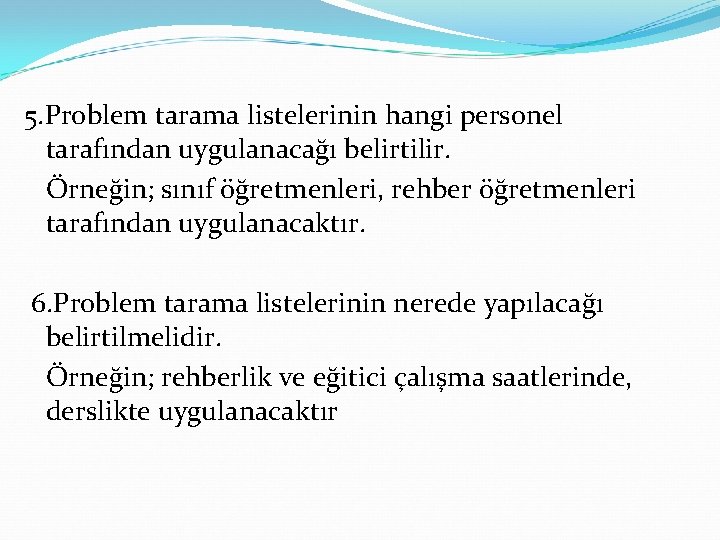 5.Problem tarama listelerinin hangi personel tarafından uygulanacağı belirtilir.

Örneğin; sınıf öğretmenleri, rehber öğretmenleri tarafından uygulanacaktır.

6.Problem tarama listelerinin nerede yapılacağı belirtilmelidir.

Örneğin; rehberlik ve eğitici çalışma saatlerinde, derslikte uygulanacaktır